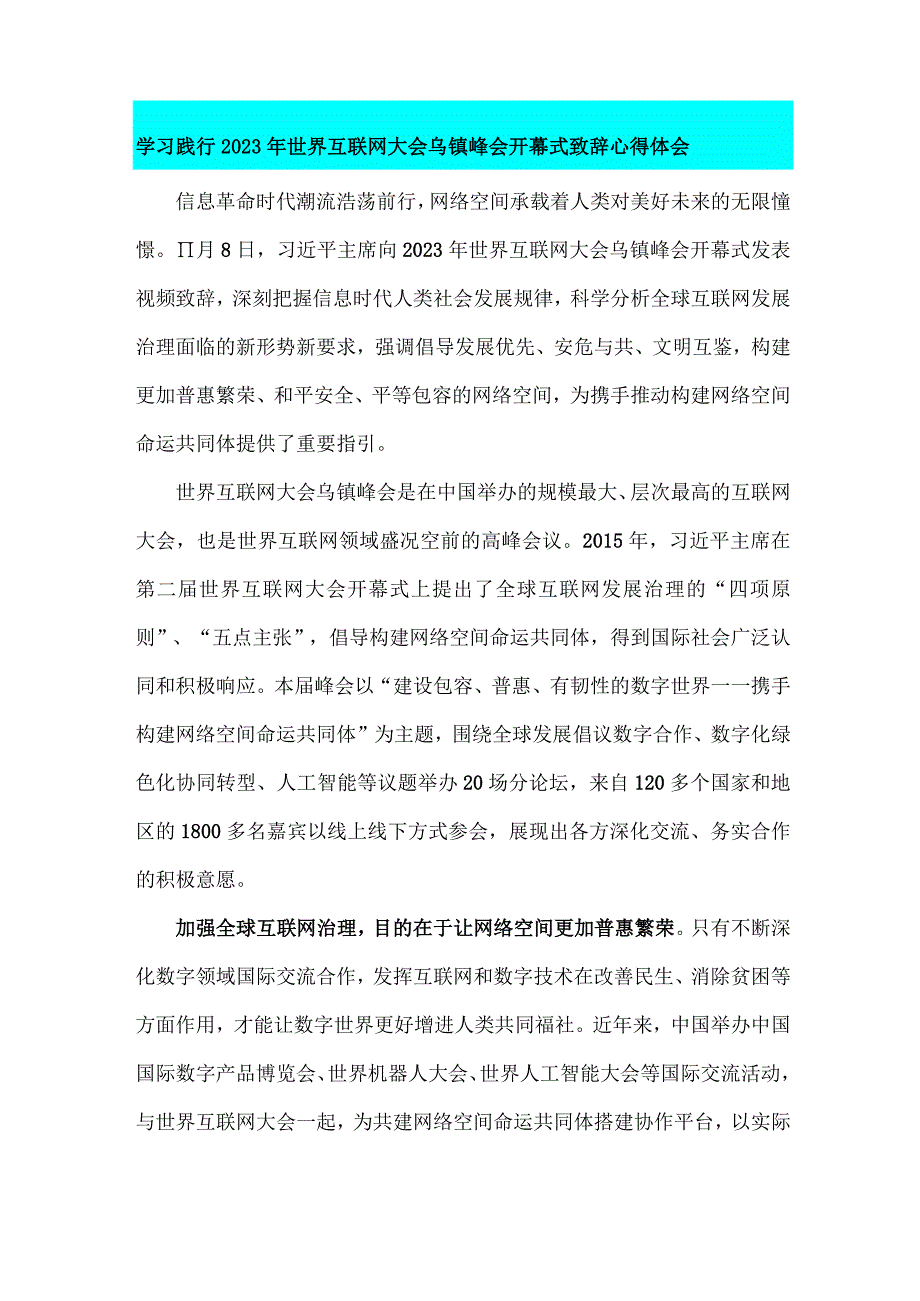 学习践行2023年世界互联网大会乌镇峰会开幕式致辞心得体会

信息革命时代潮流浩荡前行，网络空间承载着人类对美好未来的无限憧憬。∏月8日，习近平主席向2023年世界互联网大会乌镇峰会开幕式发表视频致辞，深刻把握信息时代人类社会发展规律，科学分析全球互联网发展治理面临的新形势新要求，强调倡导发展优先、安危与共、文明互鉴，构建更加普惠繁荣、和平安全、平等包容的网络空间，为携手推动构建网络空间命运共同体提供了重要指引。

世界互联网大会乌镇峰会是在中国举办的规模最大、层次最高的互联网大会，也是世界互联网领域盛况空前的高峰会议。2015年，习近平主席在第二届世界互联网大会开幕式上提出了全球互联网发展治理的“四项原则”、“五点主张”，倡导构建网络空间命运共同体，得到国际社会广泛认同和积极响应。本届峰会以“建设包容、普惠、有韧性的数字世界一一携手构建网络空间命运共同体”为主题，围绕全球发展倡议数字合作、数字化绿色化协同转型、人工智能等议题举办20场分论坛，来自120多个国家和地区的1800多名嘉宾以线上线下方式参会，展现出各方深化交流、务实合作的积极意愿。

加强全球互联网治理，目的在于让网络空间更加普惠繁荣。只有不断深化数字领域国际交流合作，发挥互联网和数字技术在改善民生、消除贫困等方面作用，才能让数字世界更好增进人类共同福祉。近年来，中国举办中国国际数字产品博览会、世界机器人大会、世界人工智能大会等国际交流活动，与世界互联网大会一起，为共建网络空间命运共同体搭建协作平台，以实际